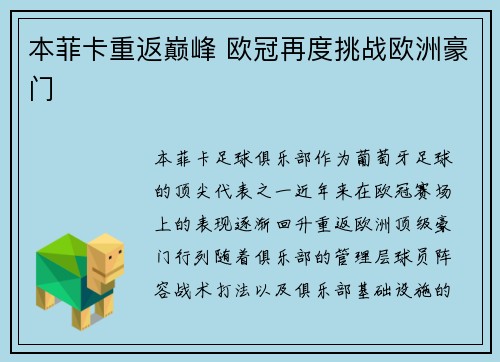 本菲卡重返巅峰 欧冠再度挑战欧洲豪门

本菲卡足球俱乐部作为葡萄牙足球的顶尖代表之一近年来在欧冠赛场上的表现逐渐回升重返欧洲顶级豪门行列随着俱乐部的管理层球员阵容战术打法以及俱乐部基础设施的